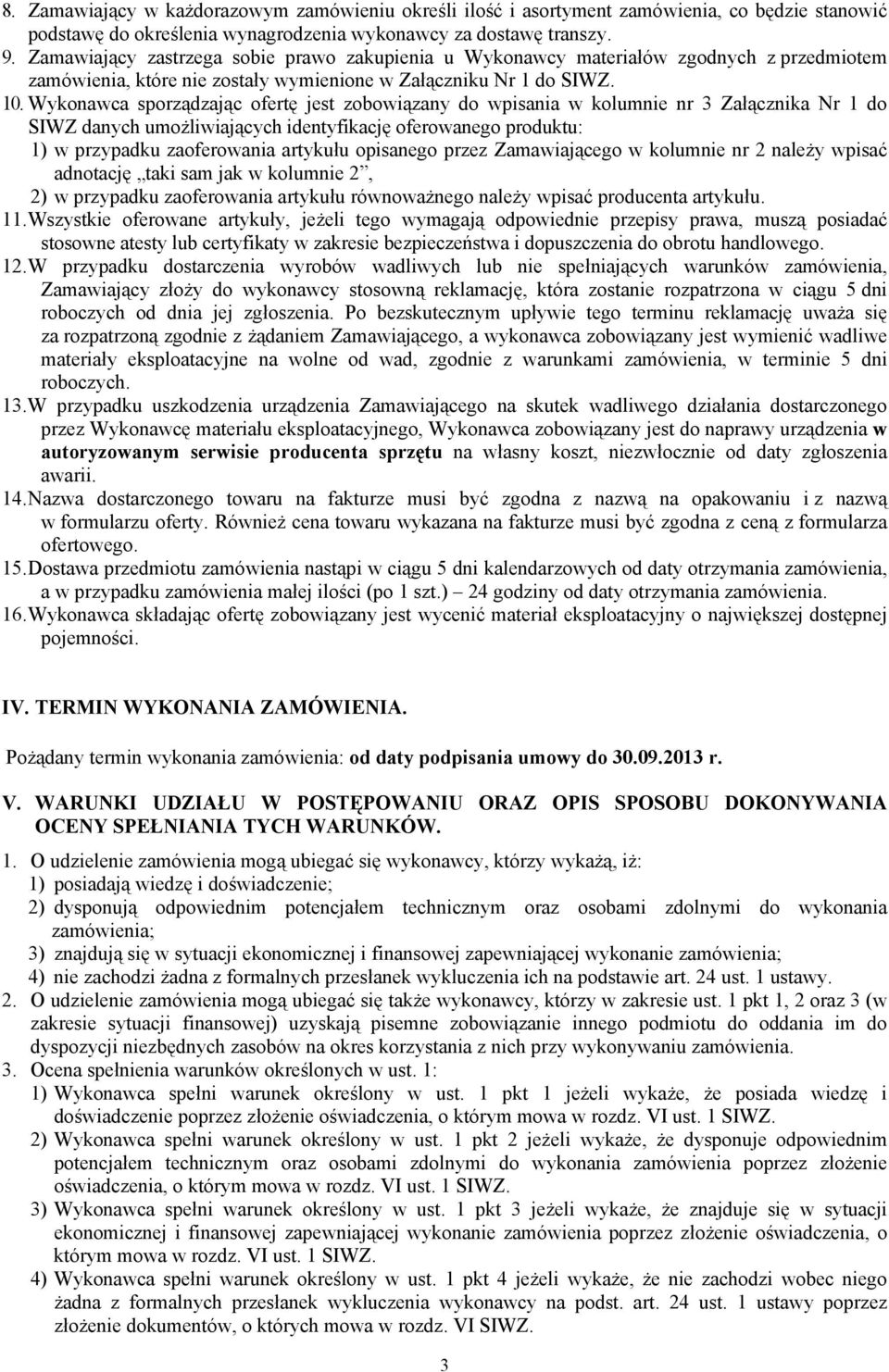 8. Zamawiający w każdorazowym zamówieniu określi ilość i asortyment zamówienia, co będzie stanowić podstawę do określenia wynagrodzenia wykonawcy za dostawę transzy.
9. Zamawiający zastrzega sobie prawo zakupienia u Wykonawcy materiałów zgodnych z przedmiotem zamówienia, które nie zostały wymienione w Załączniku Nr 1 do SIWZ.
10. Wykonawca sporządzając ofertę jest zobowiązany do wpisania w kolumnie nr 3 Załącznika Nr 1 do SIWZ danych umożliwiających identyfikację oferowanego produktu:
1) w przypadku zaoferowania artykułu opisanego przez Zamawiającego w kolumnie nr 2 należy wpisać adnotację „taki sam jak w kolumnie 2”,
2) w przypadku zaoferowania artykułu równoważnego należy wpisać producenta artykułu.
11. Wszystkie oferowane artykuły, jeżeli tego wymagają odpowiednie przepisy prawa, muszą posiadać stosowne atesty lub certyfikaty w zakresie bezpieczeństwa i dopuszczenia do obrotu handlowego.
12. W przypadku dostarczenia wyrobów wadliwych lub nie spełniających warunków zamówienia, Zamawiający złoży do wykonawcy stosowną reklamację, która zostanie rozpatrzona w ciągu 5 dni roboczych od dnia jej zgłoszenia. Po bezskutecznym upływie tego terminu reklamację uważa się za rozpatrzoną zgodnie z żądaniem Zamawiającego, a wykonawca zobowiązany jest wymienić wadliwe materiały eksploatacyjne na wolne od wad, zgodnie z warunkami zamówienia, w terminie 5 dni roboczych.
13. W przypadku uszkodzenia urządzenia Zamawiającego na skutek wadliwego działania dostarczonego przez Wykonawcę materiału eksploatacyjnego, Wykonawca zobowiązany jest do naprawy urządzenia w autoryzowanym serwisie producenta sprzętu na własny koszt, niezwłocznie od daty zgłoszenia awarii.
14. Nazwa dostarczonego towaru na fakturze musi być zgodna z nazwą na opakowaniu i z nazwą w formularzu oferty. Również cena towaru wykazana na fakturze musi być zgodna z ceną z formularza ofertowego.
15. Dostawa przedmiotu zamówienia nastąpi w ciągu 5 dni kalendarzowych od daty otrzymania zamówienia, a w przypadku zamówienia małej ilości (po 1 szt.) – 24 godziny od daty otrzymania zamówienia.
16. Wykonawca składając ofertę zobowiązany jest wycenić materiał eksploatacyjny o największej dostępnej pojemności.

IV. TERMIN WYKONANIA ZAMÓWIENIA.

Pożądany termin wykonania zamówienia: od daty podpisania umowy do 30.09.2013 r.

V. WARUNKI UDZIAŁU W POSTĘPOWANIU ORAZ OPIS SPOSOBU DOKONYWANIA OCENY SPEŁNIANIA TYCH WARUNKÓW.

1. O udzielenie zamówienia mogą ubiegać się wykonawcy, którzy wykażą, iż:
1) posiadają wiedzę i doświadczenie;
2) dysponują odpowiednim potencjałem technicznym oraz osobami zdolnymi do wykonania zamówienia;
3) znajdują się w sytuacji ekonomicznej i finansowej zapewniającej wykonanie zamówienia;
4) nie zachodzi żadna z formalnych przesłanek wykluczenia ich na podstawie art. 24 ust. 1 ustawy.
2. O udzielenie zamówienia mogą ubiegać się także wykonawcy, którzy w zakresie ust. 1 pkt 1, 2 oraz 3 (w zakresie sytuacji finansowej) uzyskają pisemne zobowiązanie innego podmiotu do oddania im do dyspozycji niezbędnych zasobów na okres korzystania z nich przy wykonywaniu zamówienia.
3. Ocena spełnienia warunków określonych w ust. 1:
1) Wykonawca spełni warunek określony w ust. 1 pkt 1 jeżeli wykaże, że posiada wiedzę i doświadczenie poprzez złożenie oświadczenia, o którym mowa w rozdz. VI ust. 1 SIWZ.
2) Wykonawca spełni warunek określony w ust. 1 pkt 2 jeżeli wykaże, że dysponuje odpowiednim potencjałem technicznym oraz osobami zdolnymi do wykonania zamówienia poprzez złożenie oświadczenia, o którym mowa w rozdz. VI ust. 1 SIWZ.
3) Wykonawca spełni warunek określony w ust. 1 pkt 3 jeżeli wykaże, że znajduje się w sytuacji ekonomicznej i finansowej zapewniającej wykonanie zamówienia poprzez złożenie oświadczenia, o którym mowa w rozdz. VI ust. 1 SIWZ.
4) Wykonawca spełni warunek określony w ust. 1 pkt 4 jeżeli wykaże, że nie zachodzi wobec niego żadna z formalnych przesłanek wykluczenia wykonawcy na podst. art. 24 ust. 1 ustawy poprzez złożenie dokumentów, o których mowa w rozdz. VI SIWZ.

3